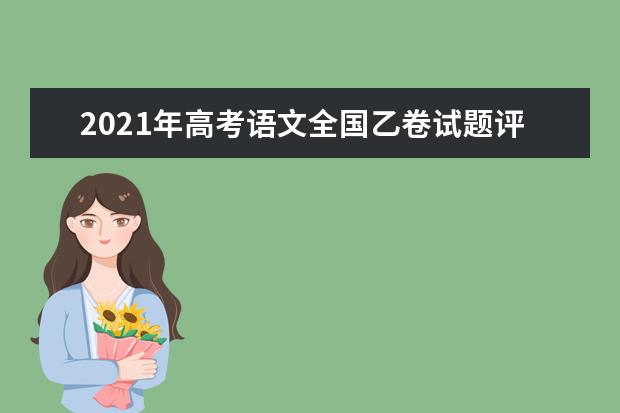 2021年高考语文全国乙卷试题评